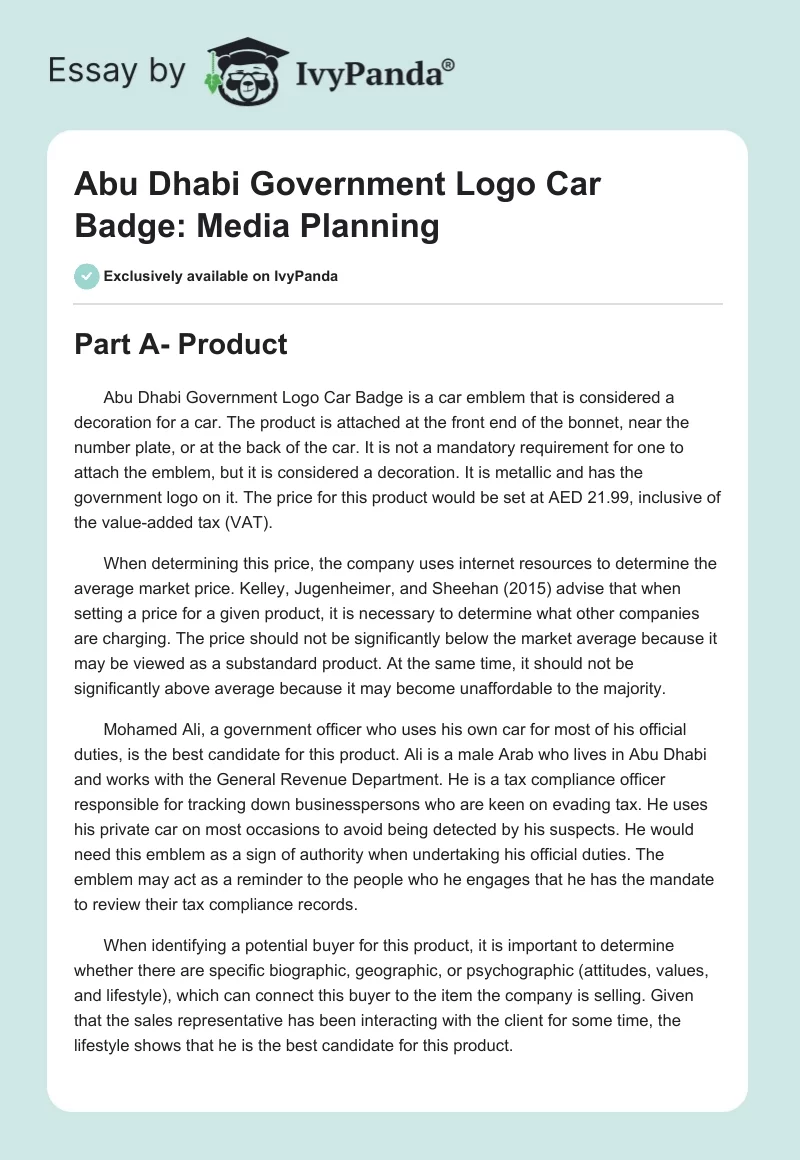 Essay by IvyPanda®

Abu Dhabi Government Logo Car Badge: Media Planning

Exclusively available on IvyPanda

Part A- Product

Abu Dhabi Government Logo Car Badge is a car emblem that is considered a decoration for a car. The product is attached at the front end of the bonnet, near the number plate, or at the back of the car. It is not a mandatory requirement for one to attach the emblem, but it is considered a decoration. It is metallic and has the government logo on it. The price for this product would be set at AED 21.99, inclusive of the value-added tax (VAT).

When determining this price, the company uses internet resources to determine the average market price. Kelley, Jugenheimer, and Sheehan (2015) advise that when setting a price for a given product, it is necessary to determine what other companies are charging. The price should not be significantly below the market average because it may be viewed as a substandard product. At the same time, it should not be significantly above average because it may become unaffordable to the majority.

Mohamed Ali, a government officer who uses his own car for most of his official duties, is the best candidate for this product. Ali is a male Arab who lives in Abu Dhabi and works with the General Revenue Department. He is a tax compliance officer responsible for tracking down businesspersons who are keen on evading tax. He uses his private car on most occasions to avoid being detected by his suspects. He would need this emblem as a sign of authority when undertaking his official duties. The emblem may act as a reminder to the people who he engages that he has the mandate to review their tax compliance records.

When identifying a potential buyer for this product, it is important to determine whether there are specific biographic, geographic, or psychographic (attitudes, values, and lifestyle), which can connect this buyer to the item the company is selling. Given that the sales representative has been interacting with the client for some time, the lifestyle shows that he is the best candidate for this product.